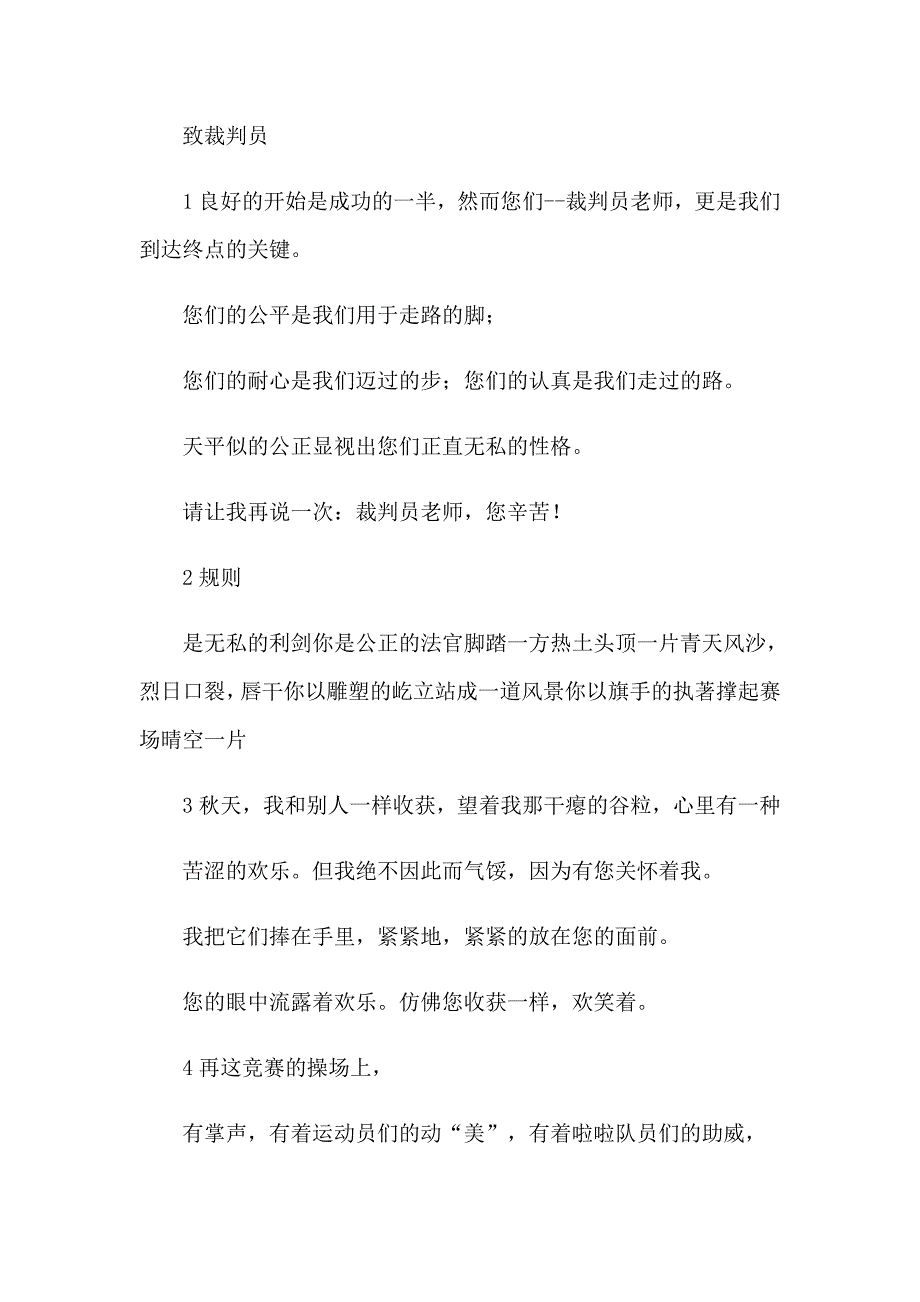 致裁判员

1 良好的开始是成功的一半，然而您们--裁判员老师，更是我们到达终点的关键。

您们的公平是我们用于走路的脚；

您们的耐心是我们迈过的步；您们的认真是我们走过的路。

天平似的公正显视出您们正直无私的性格。

请让我再说一次：裁判员老师，您辛苦！

2 规则

是无私的利剑你是公正的法官脚踏一方热土头顶一片青天风沙，烈日口裂，唇干你以雕塑的屹立站成一道风景你以旗手的执著撑起赛场晴空一片

3 秋天，我和别人一样收获，望着我那干瘪的谷粒，心里有一种

苦涩的欢乐。但我绝不因此而气馁，因为有您关怀着我。

我把它们捧在手里，紧紧地，紧紧的放在您的面前。

您的眼中流露着欢乐。仿佛您收获一样，欢笑着。

4 再这竞赛的操场上，

有掌声，有着运动员们的动“美”，有着啦啦队员们的助威，